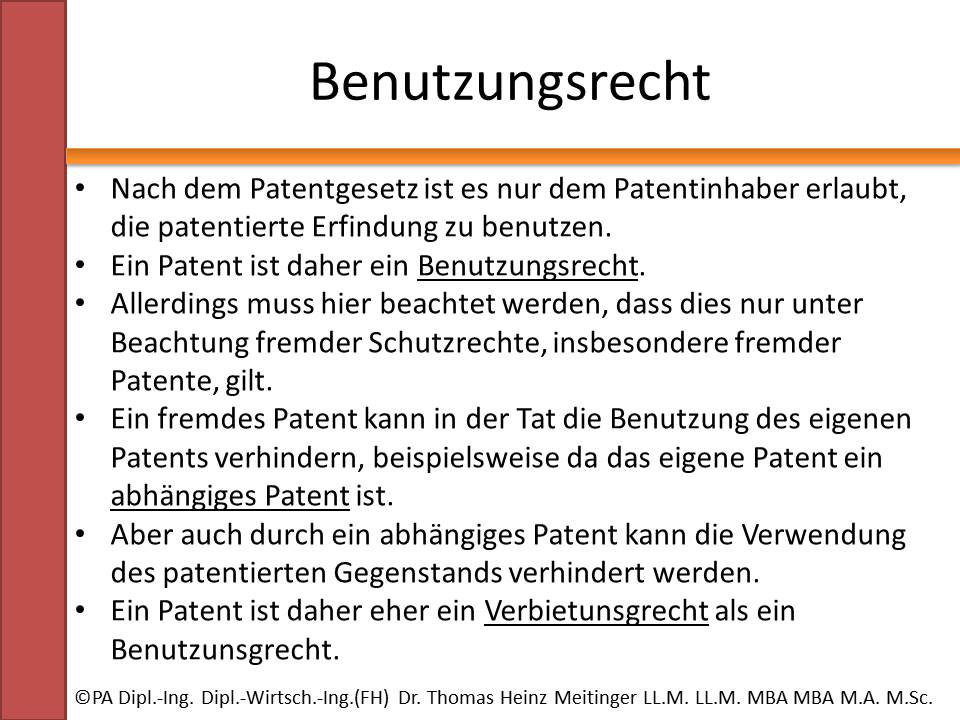 Benutzungsrecht

• Nach dem Patentgesetz ist es nur dem Patentinhaber erlaubt, die patentierte Erfindung zu benutzen.
• Ein Patent ist daher ein Benutzungsrecht.
• Allerdings muss hier beachtet werden, dass dies nur unter Beachtung fremder Schutzrechte, insbesondere fremder Patente, gilt.
• Ein fremdes Patent kann in der Tat die Benutzung des eigenen Patents verhindern, beispielsweise da das eigene Patent ein abhängiges Patent ist.
• Aber auch durch ein abhängiges Patent kann die Verwendung des patentierten Gegenstands verhindert werden.
• Ein Patent ist daher eher ein Verbietunsgrecht als ein Benutzunsgrecht.

©PA Dipl.-Ing. Dipl.-Wirtsch.-Ing.(FH) Dr. Thomas Heinz Meitinger LL.M. LL.M. MBA MBA M.A. M.Sc.